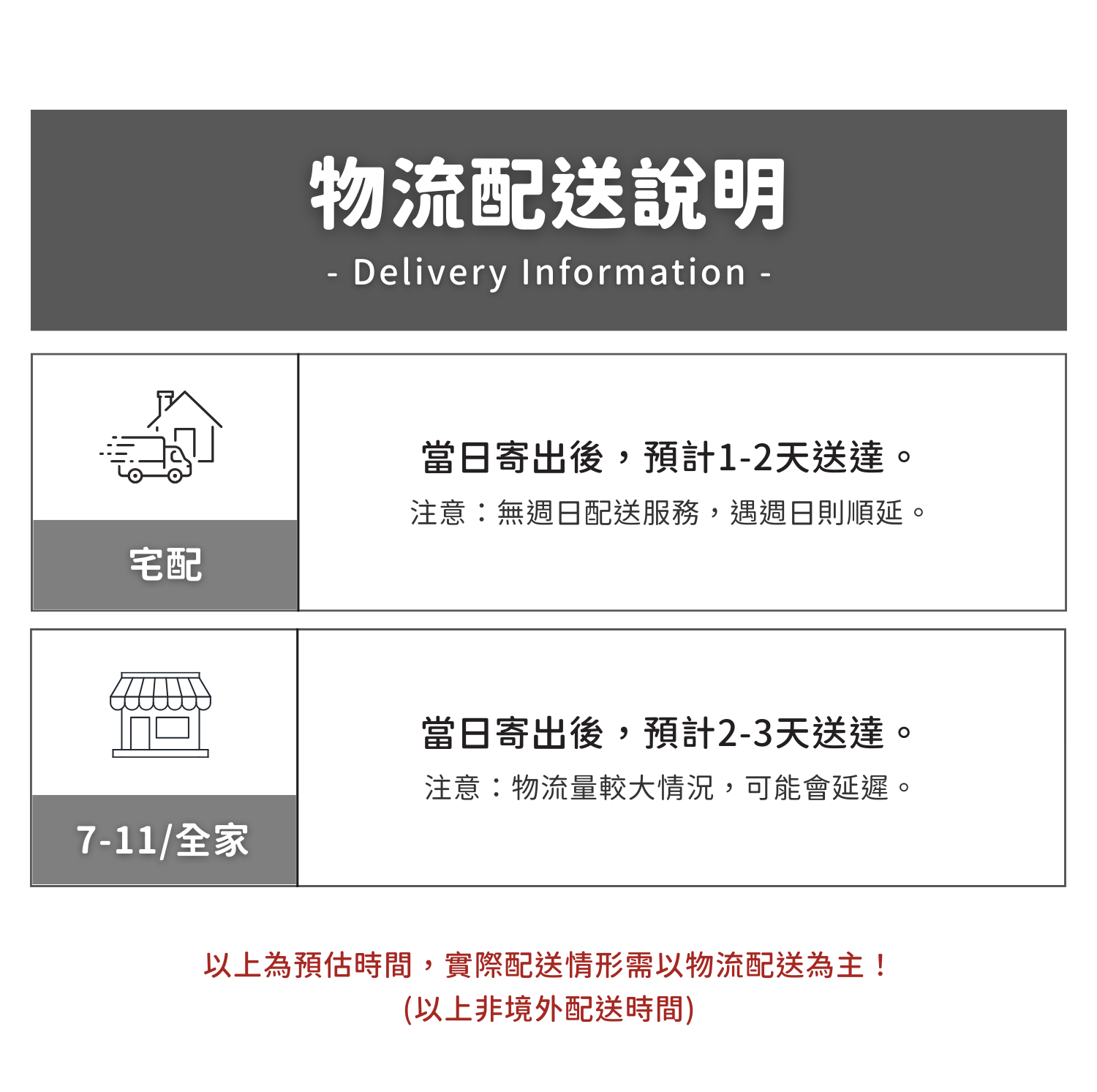 物流配送說明

- Delivery Information -

宅配

當日寄出後，預計1-2天送達。

注意：無週日配送服務，遇週日則順延。

7-11/全家

當日寄出後，預計2-3天送達。

注意：物流量較大情況，可能會延遲。

以上為預估時間，實際配送情形需以物流配送為主！
(以上非境外配送時間)